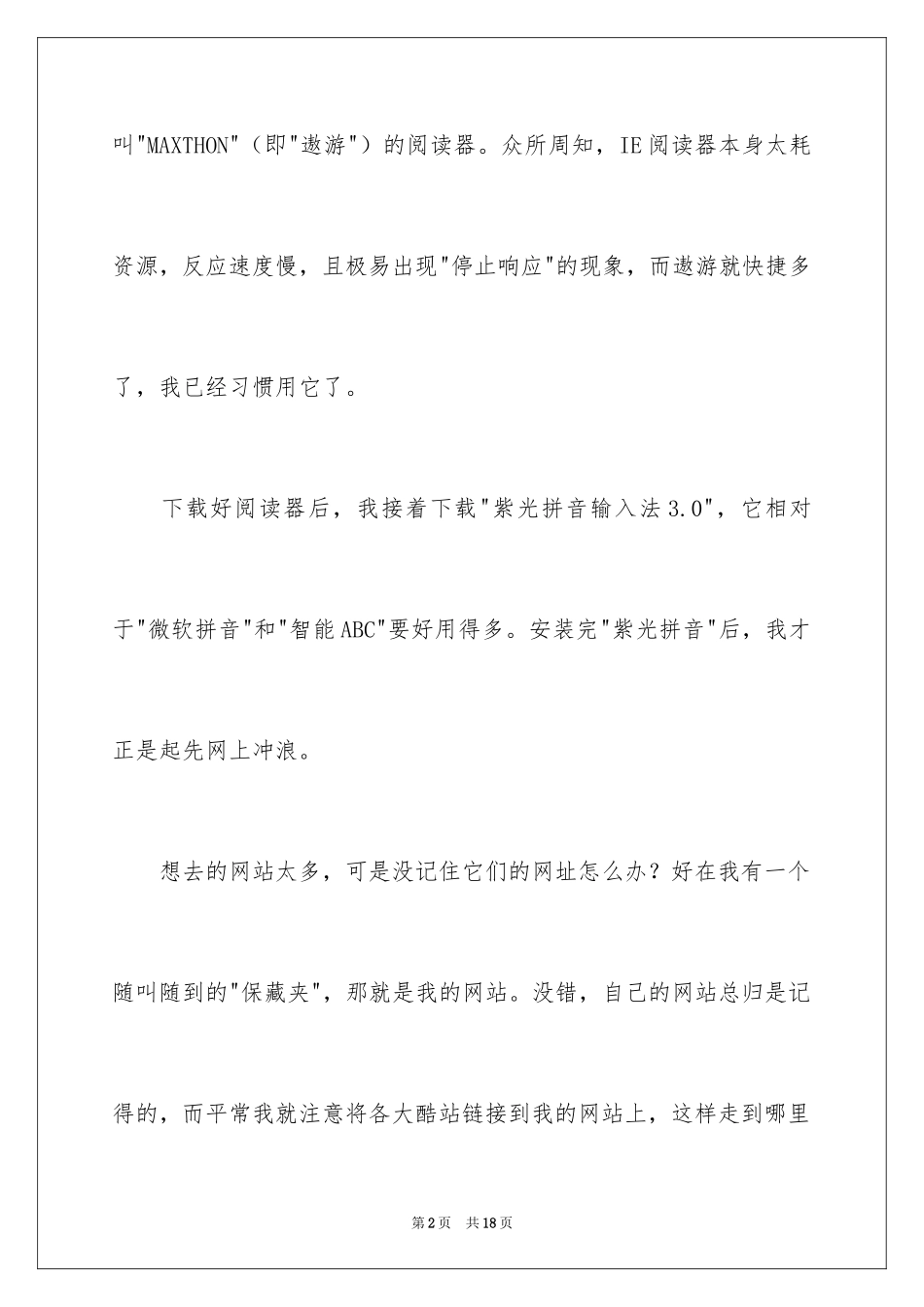 叫"MAXTHON"（即"遨游"）的阅读器。众所周知，IE阅读器本身太耗资源，反应速度慢，且极易出现"停止响应"的现象，而遨游就快捷多了，我已经习惯用它了。

下载好阅读器后，我接着下载"紫光拼音输入法3.0"，它相对于"微软拼音"和"智能ABC"要好用得多。安装完"紫光拼音"后，我才正是起先网上冲浪。

想去的网站太多，可是没记住它们的网址怎么办？好在我有一个随叫随到的"保藏夹"，那就是我的网站。没错，自己的网站总归是记得的，而平常我就注意将各大酷站链接到我的网站上，这样走到哪里

第2页　共18页